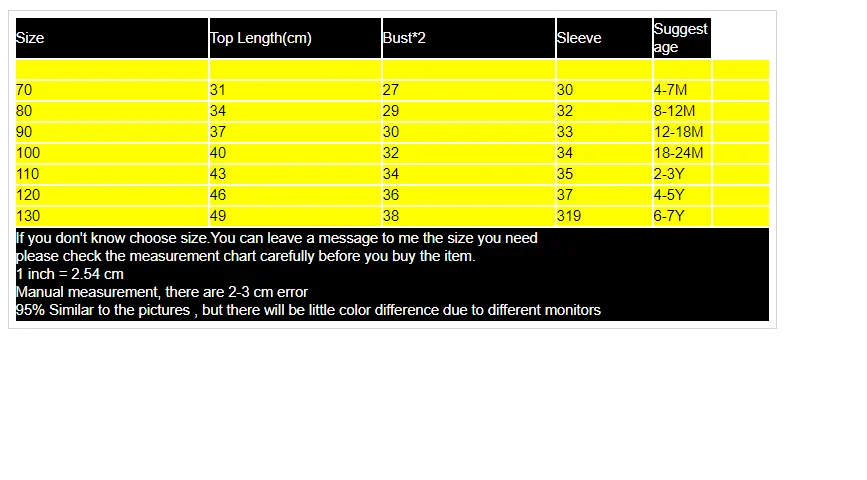 | Size | Top Length(cm) | Bust*2 | Sleeve | Suggest age |
|---|---|---|---|---|
| | | | | |
| 70 | 31 | 27 | 30 | 4-7M |
| 80 | 34 | 29 | 32 | 8-12M |
| 90 | 37 | 30 | 33 | 12-18M |
| 100 | 40 | 32 | 34 | 18-24M |
| 110 | 43 | 34 | 35 | 2-3Y |
| 120 | 46 | 36 | 37 | 4-5Y |
| 130 | 49 | 38 | 319 | 6-7Y |

If you don't know choose size.You can leave a message to me the size you need
please check the measurement chart carefully before you buy the item.
1 inch = 2.54 cm
Manual measurement, there are 2-3 cm error
95% Similar to the pictures , but there will be little color difference due to different monitors